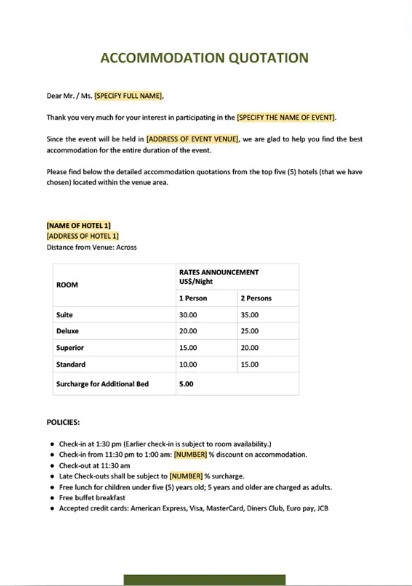 ACCOMMODATION QUOTATION

Dear Mr. / Ms. [SPECIFY FULL NAME],

Thank you very much for your interest in participating in the [SPECIFY THE NAME OF EVENT].

Since the event will be held in [ADDRESS OF EVENT VENUE], we are glad to help you find the best accommodation for the entire duration of the event.

Please find below the detailed accommodation quotations from the top five (5) hotels (that we have chosen) located within the venue area.

[NAME OF HOTEL 1]
[ADDRESS OF HOTEL 1]
Distance from Venue: Across

| ROOM | RATES ANNOUNCEMENT US$/Night | |
|---|---|---|
| | 1 Person | 2 Persons |
| Suite | 30.00 | 35.00 |
| Deluxe | 20.00 | 25.00 |
| Superior | 15.00 | 20.00 |
| Standard | 10.00 | 15.00 |
| Surcharge for Additional Bed | 5.00 | |

POLICIES:

• Check-in at 1:30 pm (Earlier check-in is subject to room availability.)
• Check-in from 11:30 pm to 1:00 am: [NUMBER] % discount on accommodation.
• Check-out at 11:30 am
• Late Check-outs shall be subject to [NUMBER] % surcharge.
• Free lunch for children under five (5) years old; 5 years and older are charged as adults.
• Free buffet breakfast
• Accepted credit cards: American Express, Visa, MasterCard, Diners Club, Euro pay, JCB